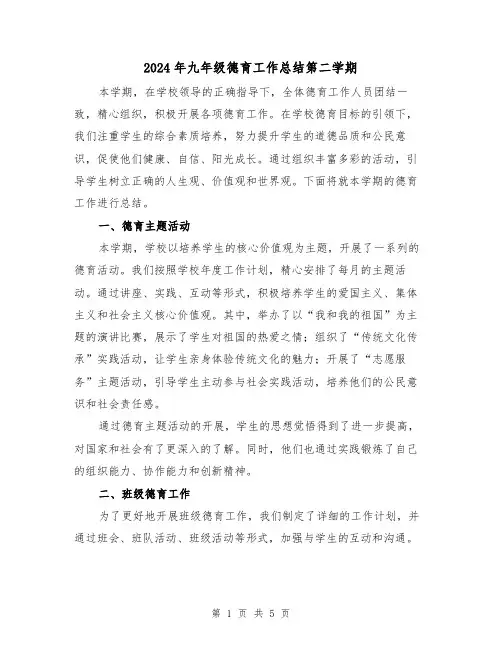 2024年九年级德育工作总结第二学期

本学期，在学校领导的正确指导下，全体德育工作人员团结一致，精心组织，积极开展各项德育工作。在学校德育目标的引领下，我们注重学生的综合素质培养，努力提升学生的道德品质和公民意识，促使他们健康、自信、阳光成长。通过组织丰富多彩的活动，引导学生树立正确的人生观、价值观和世界观。下面将就本学期的德育工作进行总结。

一、德育主题活动

本学期，学校以培养学生的核心价值观为主题，开展了一系列的德育活动。我们按照学校年度工作计划，精心安排了每月的主题活动。通过讲座、实践、互动等形式，积极培养学生的爱国主义、集体主义和社会主义核心价值观。其中，举办了以“我和我的祖国”为主题的演讲比赛，展示了学生对祖国的热爱之情；组织了“传统文化传承”实践活动，让学生亲身体验传统文化的魅力；开展了“志愿服务”主题活动，引导学生主动参与社会实践活动，培养他们的公民意识和社会责任感。

通过德育主题活动的开展，学生的思想觉悟得到了进一步提高，对国家和社会有了更深入的了解。同时，他们也通过实践锻炼了自己的组织能力、协作能力和创新精神。

二、班级德育工作

为了更好地开展班级德育工作，我们制定了详细的工作计划，并通过班会、班队活动、班级活动等形式，加强与学生的互动和沟通。

第 1 页 共 5 页